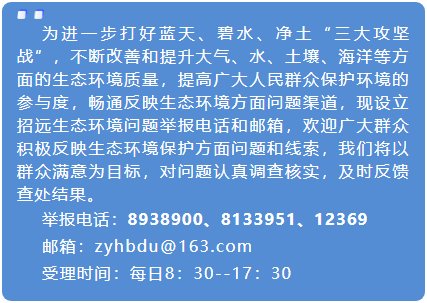 为进一步打好蓝天、碧水、净土“三大攻坚战”，不断改善和提升大气、水、土壤、海洋等方面的生态环境质量，提高广大人民群众保护环境的参与度，畅通反映生态环境方面问题渠道，现设立招远生态环境问题举报电话和邮箱，欢迎广大群众积极反映生态环境保护方面问题和线索，我们将以群众满意为目标，对问题认真调查核实，及时反馈查处结果。

举报电话：8938900、8133951、12369

邮箱：zyhbdu@163.com

受理时间：每日8：30--17：30